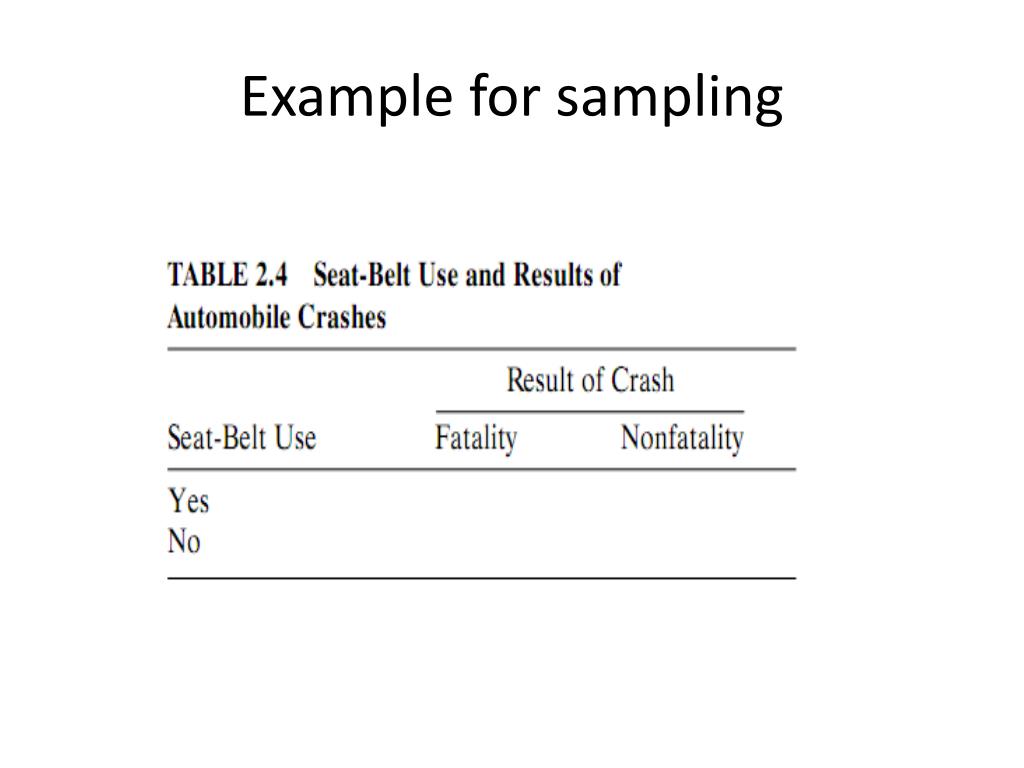 Example for sampling

TABLE 2.4 Seat-Belt Use and Results of Automobile Crashes

| | Result of Crash | |
|---|---|---|
| Seat-Belt Use | Fatality | Nonfatality |
| Yes | | |
| No | | |